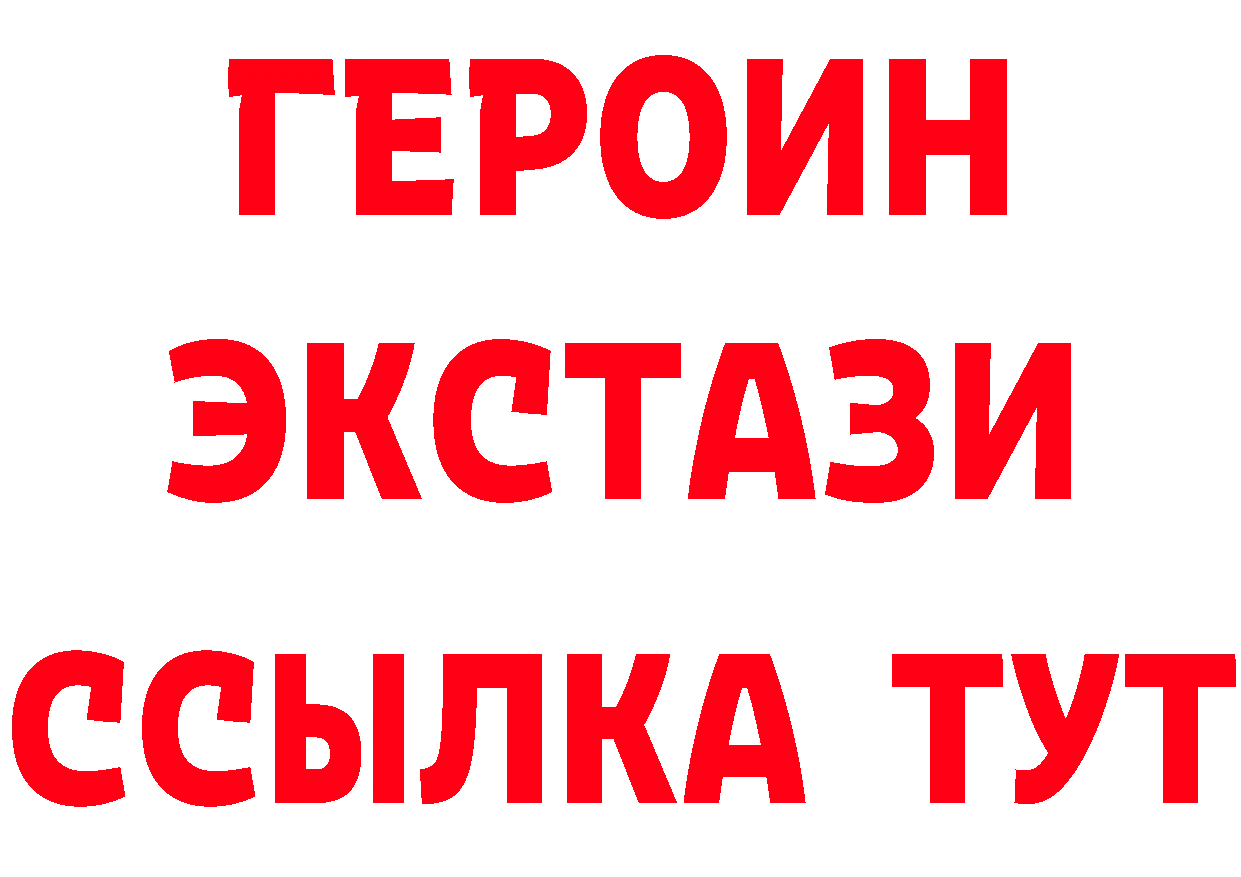 ГЕРОИН
ЭКСТАЗИ
ССЫЛКА ТУТ